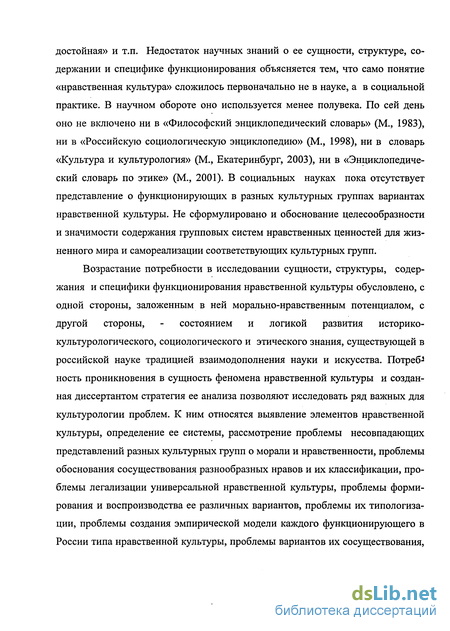 достойная» и т.п. Недостаток научных знаний о ее сущности, структуре, содержании и специфике функционирования объясняется тем, что само понятие «нравственная культура» сложилось первоначально не в науке, а в социальной практике. В научном обороте оно используется менее полувека. По сей день оно не включено ни в «Философский энциклопедический словарь» (М., 1983), ни в «Российскую социологическую энциклопедию» (М., 1998), ни в словарь «Культура и культурология» (М., Екатеринбург, 2003), ни в «Энциклопедический словарь по этике» (М., 2001). В социальных науках пока отсутствует представление о функционирующих в разных культурных группах вариантах нравственной культуры. Не сформулировано и обоснование целесообразности и значимости содержания групповых систем нравственных ценностей для жизненного мира и самореализации соответствующих культурных групп.

Возрастание потребности в исследовании сущности, структуры, содержания и специфики функционирования нравственной культуры обусловлено, с одной стороны, заложенным в ней морально-нравственным потенциалом, с другой стороны, - состоянием и логикой развития историко-культурологического, социологического и этического знания, существующей в российской науке традицией взаимодополнения науки и искусства. Потребность проникновения в сущность феномена нравственной культуры и созданная диссертантом стратегия ее анализа позволяют исследовать ряд важных для культурологии проблем. К ним относятся выявление элементов нравственной культуры, определение ее системы, рассмотрение проблемы несовпадающих представлений разных культурных групп о морали и нравственности, проблемы обоснования сосуществования разнообразных нравов и их классификации, проблемы легализации универсальной нравственной культуры, проблемы формирования и воспроизводства ее различных вариантов, проблемы их типологизации, проблемы создания эмпирической модели каждого функционирующего в России типа нравственной культуры, проблемы вариантов их сосуществования,

dsLib.net
библиотека диссертаций